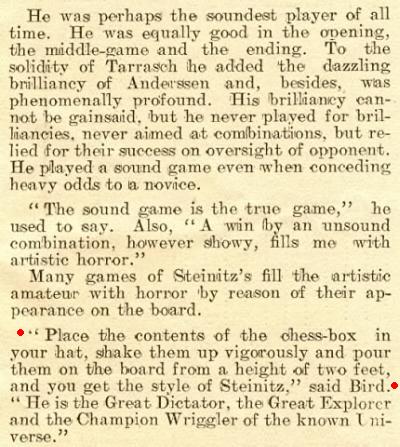 He was perhaps the soundest player of all time. He was equally good in the opening, the middle-game and the ending. To the solidity of Tarrasch he added the dazzling brilliancy of Anderssen and, besides, was phenomenally profound. His brilliancy cannot be gainsaid, but he never played for brilliancies, never aimed at combinations, but relied for their success on oversight of opponent. He played a sound game even when conceding heavy odds to a novice.

"The sound game is the true game," he used to say. Also, "A win by an unsound combination, however showy, fills me with artistic horror."

Many games of Steinitz's fill the artistic amateur with horror by reason of their appearance on the board.

"Place the contents of the chess-box in your hat, shake them up vigorously and pour them on the board from a height of two feet, and you get the style of Steinitz," said Bird. "He is the Great Dictator, the Great Explorer and the Champion Wriggler of the known Universe."